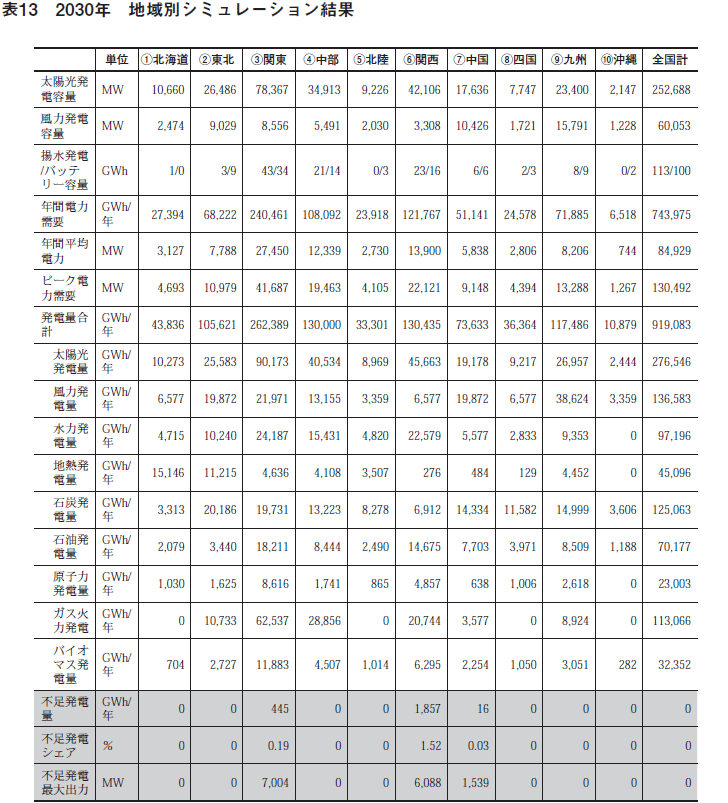 表13　2030年　地域別シミュレーション結果

|  | 単位 | ①北海道 | ②東北 | ③関東 | ④中部 | ⑤北陸 | ⑥関西 | ⑦中国 | ⑧四国 | ⑨九州 | ⑩沖縄 | 全国計 |
|---|---|---|---|---|---|---|---|---|---|---|---|---|
| 太陽光発電容量 | MW | 10,660 | 26,486 | 78,367 | 34,913 | 9,226 | 42,106 | 17,636 | 7,747 | 23,400 | 2,147 | 252,688 |
| 風力発電容量 | MW | 2,474 | 9,029 | 8,556 | 5,491 | 2,030 | 3,308 | 10,426 | 1,721 | 15,791 | 1,228 | 60,053 |
| 揚水発電/バッテリー容量 | GWh | 1/0 | 3/9 | 43/34 | 21/14 | 0/3 | 23/16 | 6/6 | 2/3 | 8/9 | 0/2 | 113/100 |
| 年間電力需要 | GWh/年 | 27,394 | 68,222 | 240,461 | 108,092 | 23,918 | 121,767 | 51,141 | 24,578 | 71,885 | 6,518 | 743,975 |
| 年間平均電力 | MW | 3,127 | 7,788 | 27,450 | 12,339 | 2,730 | 13,900 | 5,838 | 2,806 | 8,206 | 744 | 84,929 |
| ピーク電力需要 | MW | 4,693 | 10,979 | 41,687 | 19,463 | 4,105 | 22,121 | 9,148 | 4,394 | 13,288 | 1,267 | 130,492 |
| 発電量合計 | GWh/年 | 43,836 | 105,621 | 262,389 | 130,000 | 33,301 | 130,435 | 73,633 | 36,364 | 117,486 | 10,879 | 919,083 |
| 太陽光発電量 | GWh/年 | 10,273 | 25,583 | 90,173 | 40,534 | 8,969 | 45,663 | 19,178 | 9,217 | 26,957 | 2,444 | 276,546 |
| 風力発電量 | GWh/年 | 6,577 | 19,872 | 21,971 | 13,155 | 3,359 | 6,577 | 19,872 | 6,577 | 38,624 | 3,359 | 136,583 |
| 水力発電量 | GWh/年 | 4,715 | 10,240 | 24,187 | 15,431 | 4,820 | 22,579 | 5,577 | 2,833 | 9,353 | 0 | 97,196 |
| 地熱発電量 | GWh/年 | 15,146 | 11,215 | 4,636 | 4,108 | 3,507 | 276 | 484 | 129 | 4,452 | 0 | 45,096 |
| 石炭発電量 | GWh/年 | 3,313 | 20,186 | 19,731 | 13,223 | 8,278 | 6,912 | 14,334 | 11,582 | 14,999 | 3,606 | 125,063 |
| 石油発電量 | GWh/年 | 2,079 | 3,440 | 18,211 | 8,444 | 2,490 | 14,675 | 7,703 | 3,971 | 8,509 | 1,188 | 70,177 |
| 原子力発電量 | GWh/年 | 1,030 | 1,625 | 8,616 | 1,741 | 865 | 4,857 | 638 | 1,006 | 2,618 | 0 | 23,003 |
| ガス火力発電 | GWh/年 | 0 | 10,733 | 62,537 | 28,856 | 0 | 20,744 | 3,577 | 0 | 8,924 | 0 | 113,066 |
| バイオマス発電量 | GWh/年 | 704 | 2,727 | 11,883 | 4,507 | 1,014 | 6,295 | 2,254 | 1,050 | 3,051 | 282 | 32,352 |
| 不足発電量 | GWh/年 | 0 | 0 | 445 | 0 | 0 | 1,857 | 16 | 0 | 0 | 0 | 0 |
| 不足発電シェア | % | 0 | 0 | 0.19 | 0 | 0 | 1.52 | 0.03 | 0 | 0 | 0 | 0 |
| 不足発電最大出力 | MW | 0 | 0 | 7,004 | 0 | 0 | 6,088 | 1,539 | 0 | 0 | 0 | 0 |